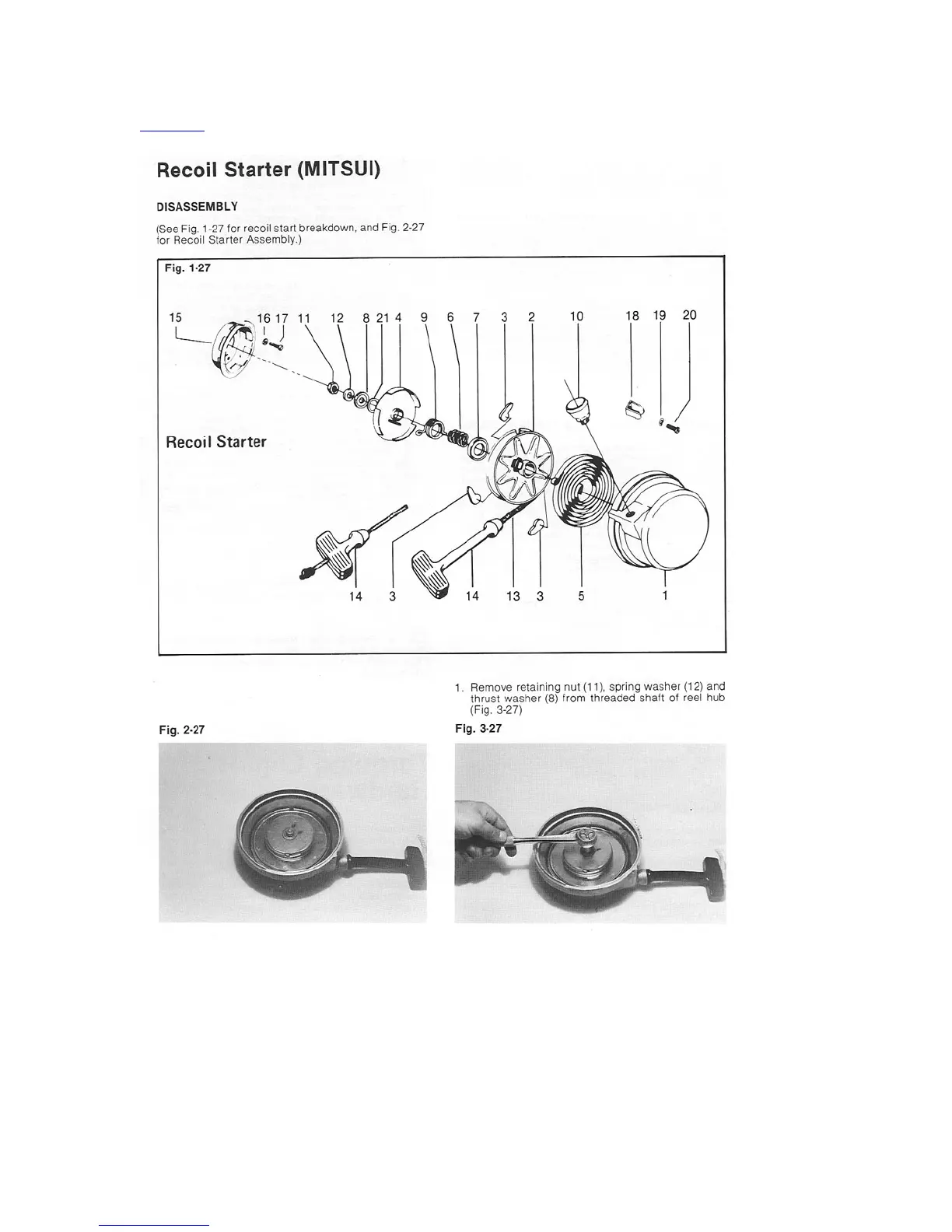 Recoil Starter (MITSUI)

DISASSEMBLY

(See Fig. 1-27 for recoil start breakdown, and Fig. 2-27 for Recoil Starter Assembly.)

Fig. 1-27

15 16 17 11 12 8 21 4 9 6 7 3 2 10 18 19 20

Recoil Starter

14 3 14 13 3 5 1

1. Remove retaining nut (11), spring washer (12) and thrust washer (8) from threaded shaft of reel hub (Fig. 3-27)

Fig. 2-27

Fig. 3-27